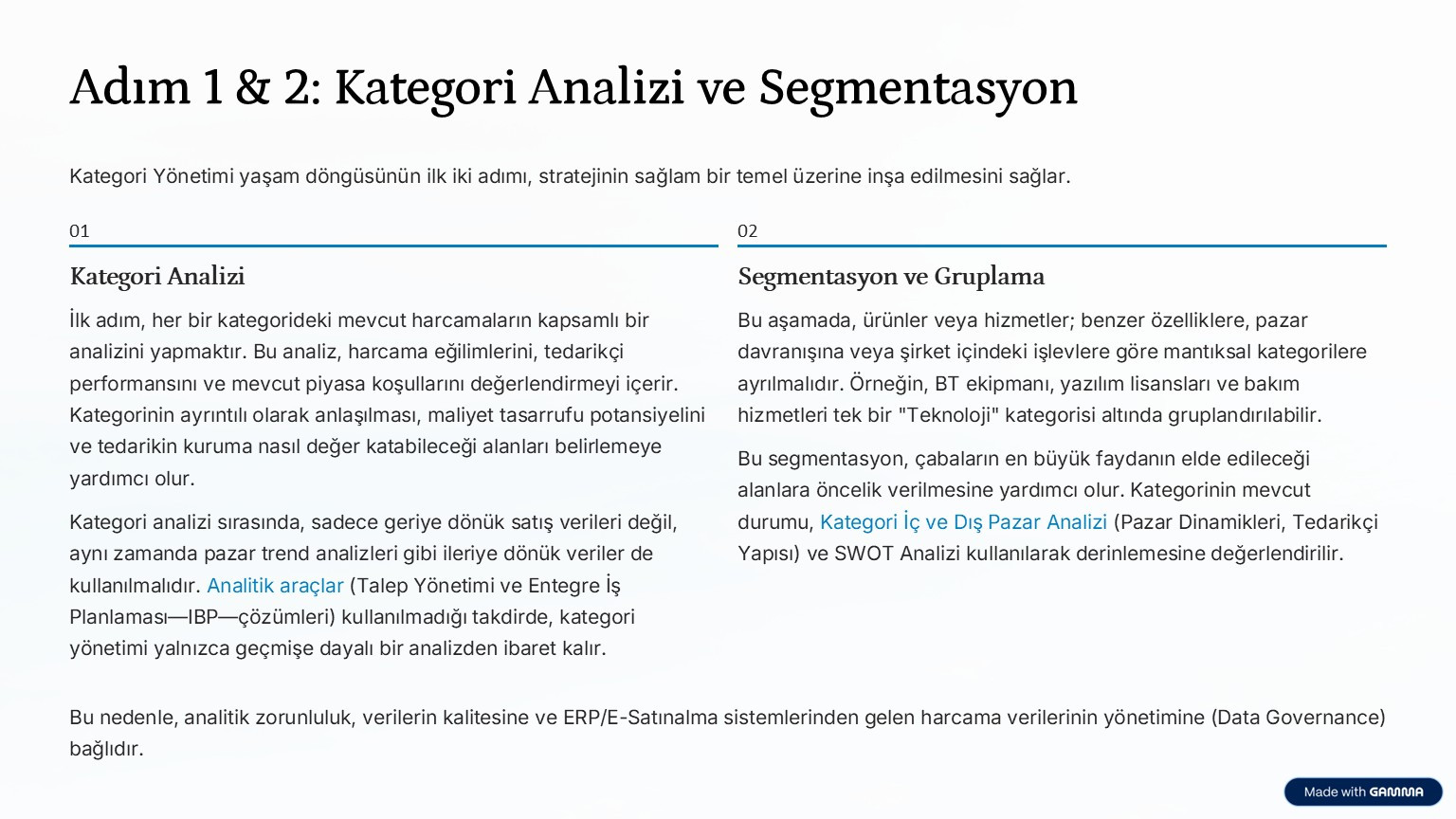 Adım 1 & 2: Kategori Analizi ve Segmentasyon

Kategori Yönetimi yaşam döngüsünün ilk iki adımı, stratejinin sağlam bir temel üzerine inşa edilmesini sağlar.

01

Kategori Analizi

İlk adım, her bir kategorideki mevcut harcamaların kapsamlı bir analizini yapmaktır. Bu analiz, harcama eğilimlerini, tedarikçi performansını ve mevcut piyasa koşullarını değerlendirmeyi içerir. Kategorinin ayrıntılı olarak anlaşılması, maliyet tasarrufu potansiyelini ve tedarikin kuruma nasıl değer katabileceği alanları belirlemeye yardımcı olur.

Kategori analizi sırasında, sadece geriye dönük satış verileri değil, aynı zamanda pazar trend analizleri gibi ileriye dönük veriler de kullanılmalıdır. Analitik araçlar (Talep Yönetimi ve Entegre İş Planlaması—IBP—çözümleri) kullanılmadığı takdirde, kategori yönetimi yalnızca geçmişe dayalı bir analizden ibaret kalır.

02

Segmentasyon ve Gruplama

Bu aşamada, ürünler veya hizmetler; benzer özelliklere, pazar davranışına veya şirket içindeki işlevlere göre mantıksal kategorilere ayrılmalıdır. Örneğin, BT ekipmanı, yazılım lisansları ve bakım hizmetleri tek bir "Teknoloji" kategorisi altında gruplandırılabilir.

Bu segmentasyon, çabaların en büyük faydanın elde edileceği alanlara öncelik verilmesine yardımcı olur. Kategorinin mevcut durumu, Kategori İç ve Dış Pazar Analizi (Pazar Dinamikleri, Tedarikçi Yapısı) ve SWOT Analizi kullanılarak derinlemesine değerlendirilir.

Bu nedenle, analitik zorunluluk, verilerin kalitesine ve ERP/E-Satınalma sistemlerinden gelen harcama verilerinin yönetimine (Data Governance) bağlıdır.

Made with GAMMA